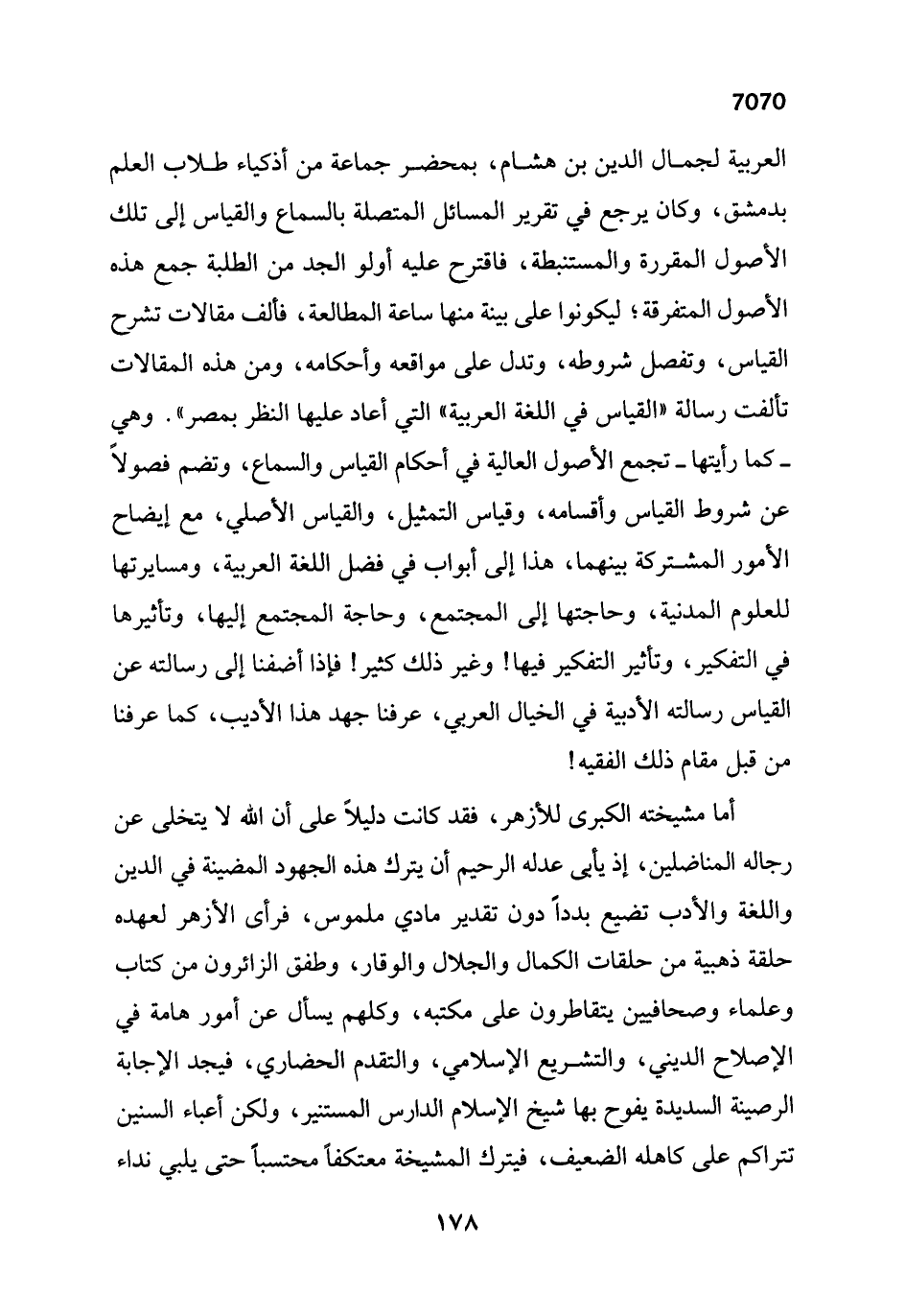 7070

العربية لجمال الدين بن هشام، بمحضر جماعة من أذكياء طلاب العلم بدمشق، وكان يرجع في تقرير المسائل المتصلة بالسماع والقياس إلى تلك الأصول المقررة والمستنبطة، فاقترح عليه أولو الجد من الطلبة جمع هذه الأصول المتفرقة؛ ليكونوا على بينة منها ساعة المطالعة، فألف مقالات تشرح القياس، وتفصل شروطه، وتدل على مواقعه وأحكامه، ومن هذه المقالات تألفت رسالة «القياس في اللغة العربية» التي أعاد عليها النظر بمصر». وهي ـ كما رأيتها ـ تجمع الأصول العالية في أحكام القياس والسماع، وتضم فصولاً عن شروط القياس وأقسامه، وقياس التمثيل، والقياس الأصلي، مع إيضاح الأمور المشتركة بينهما، هذا إلى أبواب في فضل اللغة العربية، ومسايرتها للعلوم المدنية، وحاجتها إلى المجتمع، وحاجة المجتمع إليها، وتأثيرها في التفكير، وتأثير التفكير فيها! وغير ذلك كثير! فإذا أضفنا إلى رسالته عن القياس رسالته الأدبية في الخيال العربي، عرفنا جهد هذا الأديب، كما عرفنا من قبل مقام ذلك الفقيه!

أما مشيخته الكبرى للأزهر، فقد كانت دليلاً على أن الله لا يتخلى عن رجاله المناضلين، إذ يأبى عدله الرحيم أن يترك هذه الجهود المضينة في الدين واللغة والأدب تضيع بدداً دون تقدير مادي ملموس، فرأى الأزهر لعهده حلقة ذهبية من حلقات الكمال والجلال والوقار، وطفق الزائرون من كتاب وعلماء وصحافيين يتقاطرون على مكتبه، وكلهم يسأل عن أمور هامة في الإصلاح الديني، والتشريع الإسلامي، والتقدم الحضاري، فيجد الإجابة الرصينة السديدة يفوح بها شيخ الإسلام الدارس المستنير، ولكن أعباء السنين تتراكم على كاهله الضعيف، فيترك المشيخة معتكفاً محتسباً حتى يلبي نداء

١٧٨